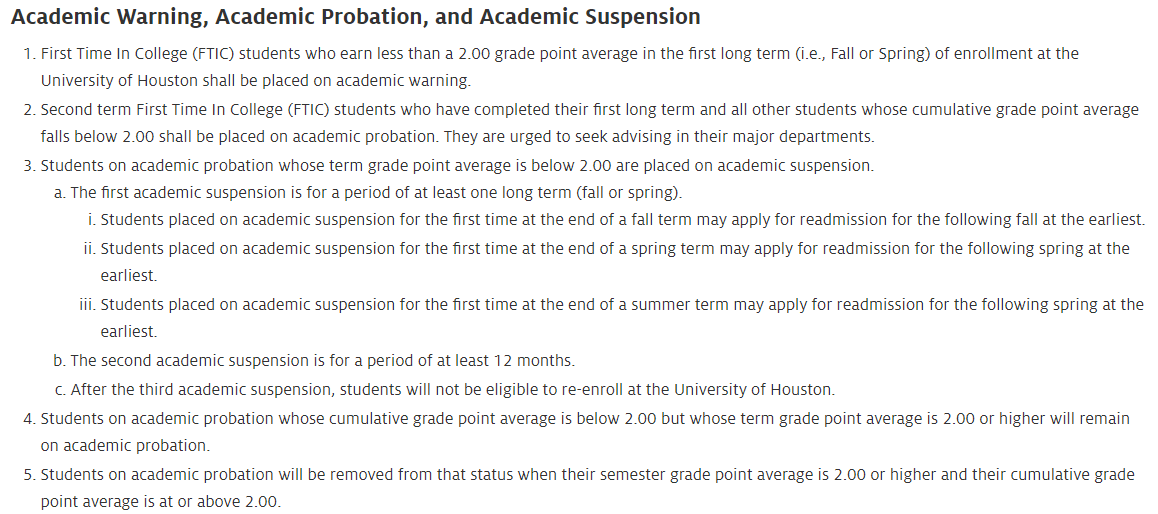 Academic Warning, Academic Probation, and Academic Suspension

1. First Time In College (FTIC) students who earn less than a 2.00 grade point average in the first long term (i.e., Fall or Spring) of enrollment at the University of Houston shall be placed on academic warning.
2. Second term First Time In College (FTIC) students who have completed their first long term and all other students whose cumulative grade point average falls below 2.00 shall be placed on academic probation. They are urged to seek advising in their major departments.
3. Students on academic probation whose term grade point average is below 2.00 are placed on academic suspension.
   a. The first academic suspension is for a period of at least one long term (fall or spring).
      i. Students placed on academic suspension for the first time at the end of a fall term may apply for readmission for the following fall at the earliest.
      ii. Students placed on academic suspension for the first time at the end of a spring term may apply for readmission for the following spring at the earliest.
      iii. Students placed on academic suspension for the first time at the end of a summer term may apply for readmission for the following spring at the earliest.
   b. The second academic suspension is for a period of at least 12 months.
   c. After the third academic suspension, students will not be eligible to re-enroll at the University of Houston.
4. Students on academic probation whose cumulative grade point average is below 2.00 but whose term grade point average is 2.00 or higher will remain on academic probation.
5. Students on academic probation will be removed from that status when their semester grade point average is 2.00 or higher and their cumulative grade point average is at or above 2.00.